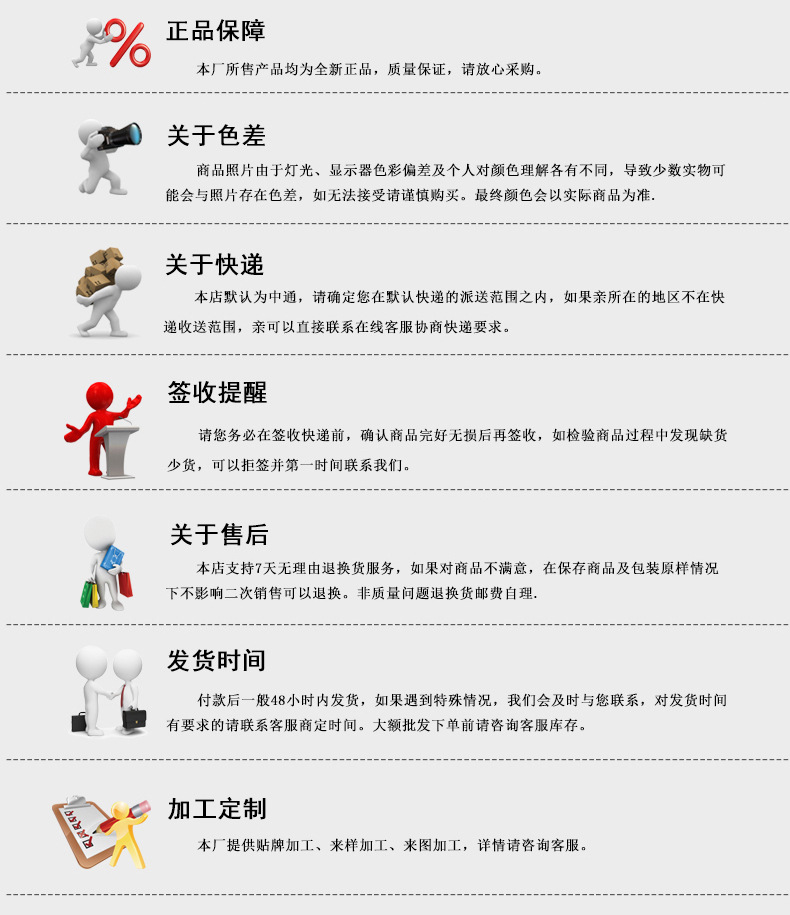 正品保障

本厂所售产品均为全新正品，质量保证，请放心采购。

关于色差

商品照片由于灯光、显示器色彩偏差及个人对颜色理解各有不同，导致少数实物可能会与照片存在色差，如无法接受请谨慎购买。最终颜色会以实际商品为准.

关于快递

本店默认为中通，请确定您在默认快递的派送范围之内，如果亲所在的地区不在快递收送范围，亲可以直接联系在线客服协商快递要求。

签收提醒

请您务必在签收快递前，确认商品完好无损后再签收，如检验商品过程中发现缺货少货，可以拒签并第一时间联系我们。

关于售后

本店支持7天无理由退换货服务，如果对商品不满意，在保存商品及包装原样情况下不影响二次销售可以退换。非质量问题退换货邮费自理.

发货时间

付款后一般48小时内发货，如果遇到特殊情况，我们会及时与您联系，对发货时间有要求的请联系客服商定时间。大额批发下单前请咨询客服库存。

加工定制

本厂提供贴牌加工、来样加工、来图加工，详情请咨询客服。